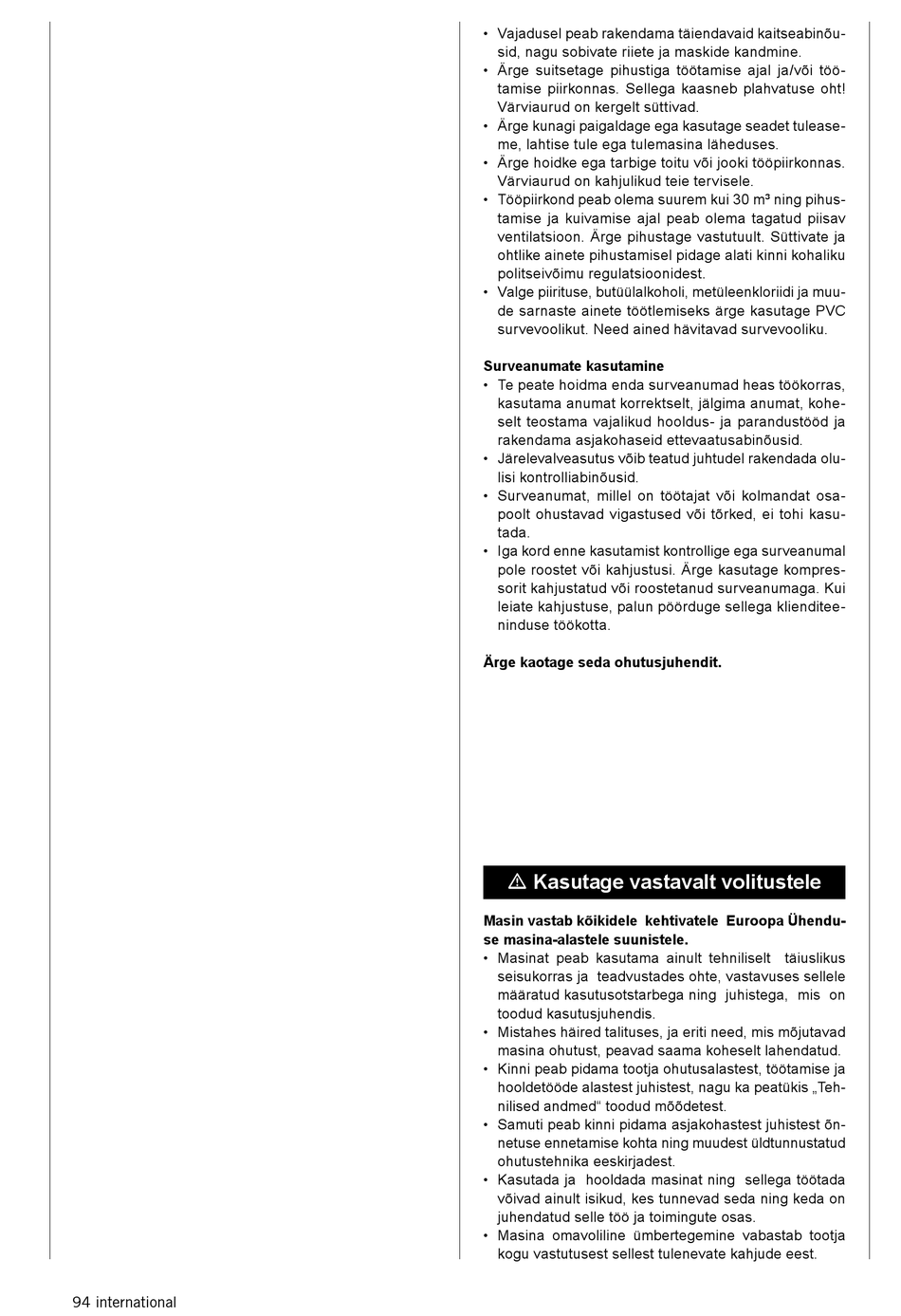 • Vajadusel peab rakendama täiendavaid kaitseabinõusid, nagu sobivate riiete ja maskide kandmine.
• Ärge suitsetage pihustiga töötamise ajal ja/või töötamise piirkonnas. Sellega kaasneb plahvatuse oht! Värviaurud on kergelt süttivad.
• Ärge kunagi paigaldage ega kasutage seadet tuleaseme, lahtise tule ega tulemasina läheduses.
• Ärge hoidke ega tarbige toitu või jooki tööpiirkonnas. Värviaurud on kahjulikud teie tervisele.
• Tööpiirkond peab olema suurem kui 30 m³ ning pihustamise ja kuivamise ajal peab olema tagatud piisav ventilatsioon. Ärge pihustage vastutuult. Süttivate ja ohtlike ainete pihustamisel pidage alati kinni kohaliku politseivõimu regulatsioonidest.
• Valge piirituse, butüülalkoholi, metüleenkloriidi ja muude sarnaste ainete töötlemiseks ärge kasutage PVC survevoolikut. Need ained hävitavad survevooliku.

Surveanumate kasutamine
• Te peate hoidma enda surveanumad heas töökorras, kasutama anumat korrektselt, jälgima anumat, koheselt teostama vajalikud hooldus- ja parandustööd ja rakendama asjakohaseid ettevaatusabinõusid.
• Järelevalveasutus võib teatud juhtudel rakendada olulisi kontrolliabinõusid.
• Surveanumat, millel on töötajat või kolmandat osapoolt ohustavad vigastused või tõrked, ei tohi kasutada.
• Iga kord enne kasutamist kontrollige ega surveanumal pole roostet või kahjustusi. Ärge kasutage kompressorit kahjustatud või roostetanud surveanumaga. Kui leiate kahjustuse, palun pöörduge sellega klienditeeninduse töökotta.

Ärge kaotage seda ohutusjuhendit.

⚠ Kasutage vastavalt volitustele

Masin vastab kõikidele kehtivatele Euroopa Ühenduse masina-alastele suunistele.
• Masinat peab kasutama ainult tehniliselt täiuslikus seisukorras ja teadvustades ohte, vastavuses sellele määratud kasutusotstarbega ning juhistega, mis on toodud kasutusjuhendis.
• Mistahes häired talituses, ja eriti need, mis mõjutavad masina ohutust, peavad saama koheselt lahendatud.
• Kinni peab pidama tootja ohutusalastest, töötamise ja hooldetööde alastest juhistest, nagu ka peatükis „Tehnilised andmed“ toodud mõõdetest.
• Samuti peab kinni pidama asjakohastest juhistest õnnetuse ennetamise kohta ning muudest üldtunnustatud ohutustehnika eeskirjadest.
• Kasutada ja hooldada masinat ning sellega töötada võivad ainult isikud, kes tunnevad seda ning keda on juhendatud selle töö ja toimingute osas.
• Masina omavoliline ümbertegemine vabastab tootja kogu vastutusest sellest tulenevate kahjude eest.

94 international